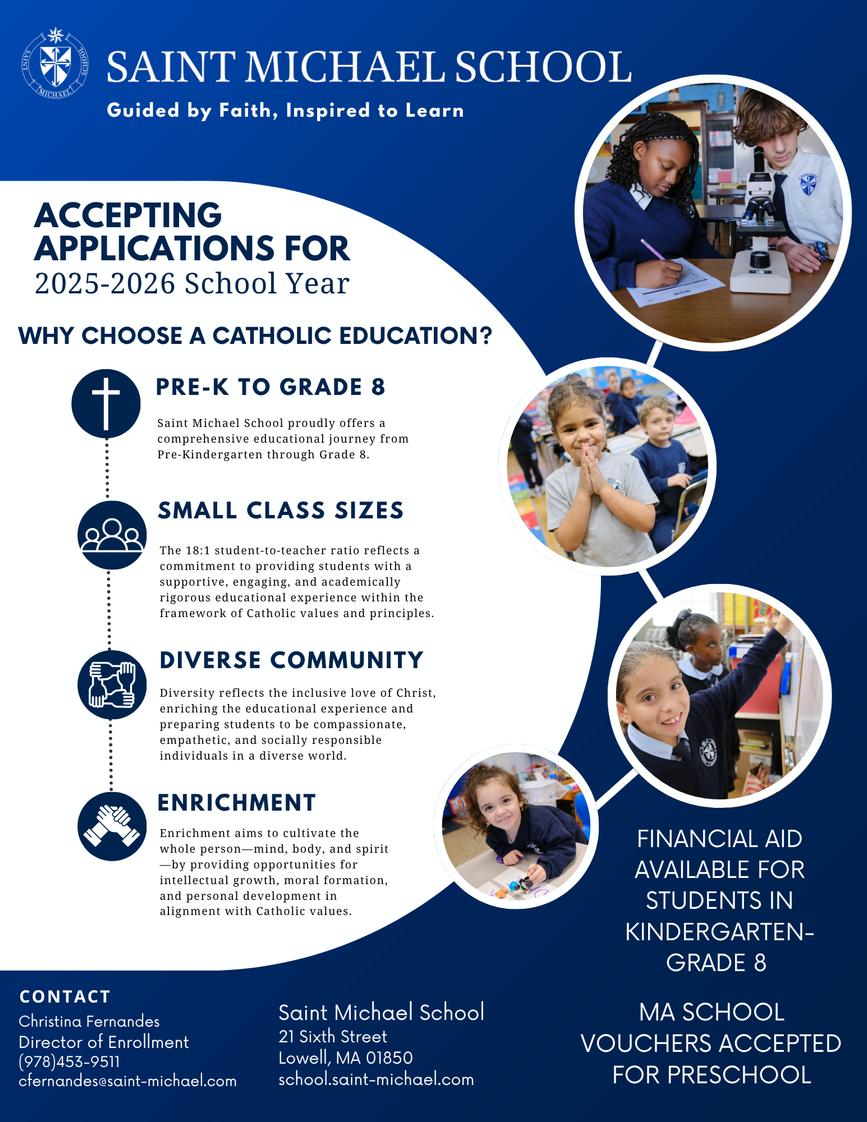 SAINT MICHAEL SCHOOL
Guided by Faith, Inspired to Learn

ACCEPTING APPLICATIONS FOR
2025-2026 School Year

WHY CHOOSE A CATHOLIC EDUCATION?

PRE-K TO GRADE 8
Saint Michael School proudly offers a comprehensive educational journey from Pre-Kindergarten through Grade 8.

SMALL CLASS SIZES
The 18:1 student-to-teacher ratio reflects a commitment to providing students with a supportive, engaging, and academically rigorous educational experience within the framework of Catholic values and principles.

DIVERSE COMMUNITY
Diversity reflects the inclusive love of Christ, enriching the educational experience and preparing students to be compassionate, empathetic, and socially responsible individuals in a diverse world.

ENRICHMENT
Enrichment aims to cultivate the whole person—mind, body, and spirit—by providing opportunities for intellectual growth, moral formation, and personal development in alignment with Catholic values.

FINANCIAL AID AVAILABLE FOR STUDENTS IN KINDERGARTEN-GRADE 8

MA SCHOOL VOUCHERS ACCEPTED FOR PRESCHOOL

CONTACT
Christina Fernandes
Director of Enrollment
(978)453-9511
cfernandes@saint-michael.com

Saint Michael School
21 Sixth Street
Lowell, MA 01850
school.saint-michael.com